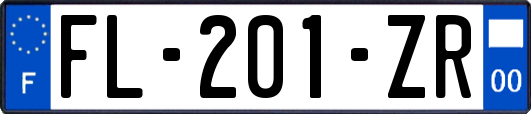 F

FL-201-ZR

00